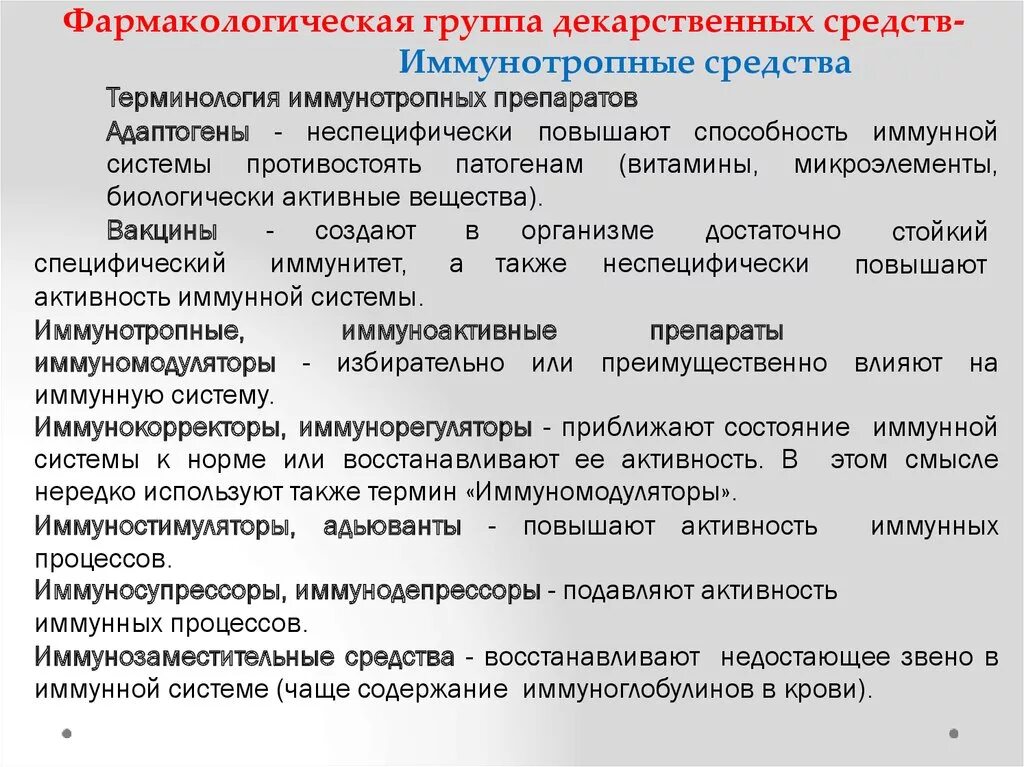 Фармакологическая группа декарственных средств-
Иммунотропные средства

Терминология иммунотропных препаратов

Адаптогены - неспецифически повышают способность иммунной системы противостоять патогенам (витамины, микроэлементы, биологически активные вещества).

Вакцины - создают в организме достаточно стойкий специфический иммунитет, а также неспецифически повышают активность иммунной системы.

Иммунотропные, иммуноактивные препараты иммуномодуляторы - избирательно или преимущественно влияют на иммунную систему.

Иммунокорректоры, иммунорегуляторы - приближают состояние иммунной системы к норме или восстанавливают ее активность. В этом смысле нередко используют также термин «Иммуномодуляторы».

Иммуностимуляторы, адьюванты - повышают активность иммунных процессов.

Иммуносупрессоры, иммунодепрессоры - подавляют активность иммунных процессов.

Иммунозаместительные средства - восстанавливают недостающее звено в иммунной системе (чаще содержание иммуноглобулинов в крови).